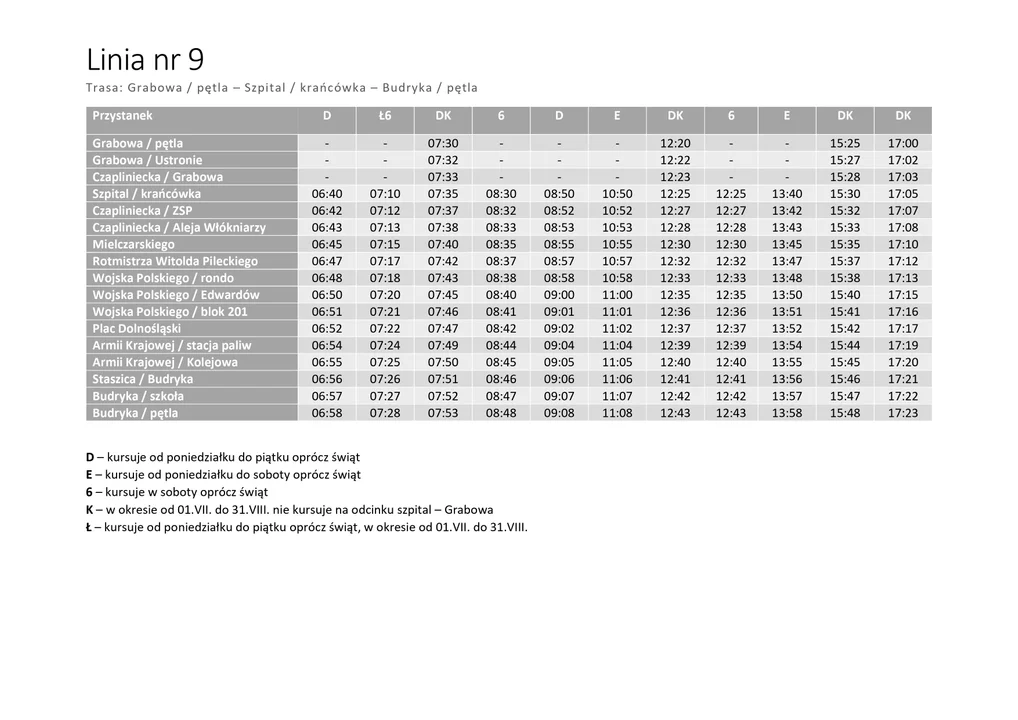 Linia nr 9

Trasa: Grabowa / pętla – Szpital / krańcówka – Budryka / pętla

| Przystanek | D | Ł6 | DK | 6 | D | E | DK | 6 | E | DK | DK |
|---|---|---|---|---|---|---|---|---|---|---|---|
| Grabowa / pętla | - | - | 07:30 | - | - | - | 12:20 | - | - | 15:25 | 17:00 |
| Grabowa / Ustronie | - | - | 07:32 | - | - | - | 12:22 | - | - | 15:27 | 17:02 |
| Czapliniecka / Grabowa | - | - | 07:33 | - | - | - | 12:23 | - | - | 15:28 | 17:03 |
| Szpital / krańcówka | 06:40 | 07:10 | 07:35 | 08:30 | 08:50 | 10:50 | 12:25 | 12:25 | 13:40 | 15:30 | 17:05 |
| Czapliniecka / ZSP | 06:42 | 07:12 | 07:37 | 08:32 | 08:52 | 10:52 | 12:27 | 12:27 | 13:42 | 15:32 | 17:07 |
| Czapliniecka / Aleja Włókniarzy | 06:43 | 07:13 | 07:38 | 08:33 | 08:53 | 10:53 | 12:28 | 12:28 | 13:43 | 15:33 | 17:08 |
| Mielczarskiego | 06:45 | 07:15 | 07:40 | 08:35 | 08:55 | 10:55 | 12:30 | 12:30 | 13:45 | 15:35 | 17:10 |
| Rotmistrza Witolda Pileckiego | 06:47 | 07:17 | 07:42 | 08:37 | 08:57 | 10:57 | 12:32 | 12:32 | 13:47 | 15:37 | 17:12 |
| Wojska Polskiego / rondo | 06:48 | 07:18 | 07:43 | 08:38 | 08:58 | 10:58 | 12:33 | 12:33 | 13:48 | 15:38 | 17:13 |
| Wojska Polskiego / Edwardów | 06:50 | 07:20 | 07:45 | 08:40 | 09:00 | 11:00 | 12:35 | 12:35 | 13:50 | 15:40 | 17:15 |
| Wojska Polskiego / blok 201 | 06:51 | 07:21 | 07:46 | 08:41 | 09:01 | 11:01 | 12:36 | 12:36 | 13:51 | 15:41 | 17:16 |
| Plac Dolnośląski | 06:52 | 07:22 | 07:47 | 08:42 | 09:02 | 11:02 | 12:37 | 12:37 | 13:52 | 15:42 | 17:17 |
| Armii Krajowej / stacja paliw | 06:54 | 07:24 | 07:49 | 08:44 | 09:04 | 11:04 | 12:39 | 12:39 | 13:54 | 15:44 | 17:19 |
| Armii Krajowej / Kolejowa | 06:55 | 07:25 | 07:50 | 08:45 | 09:05 | 11:05 | 12:40 | 12:40 | 13:55 | 15:45 | 17:20 |
| Staszica / Budryka | 06:56 | 07:26 | 07:51 | 08:46 | 09:06 | 11:06 | 12:41 | 12:41 | 13:56 | 15:46 | 17:21 |
| Budryka / szkoła | 06:57 | 07:27 | 07:52 | 08:47 | 09:07 | 11:07 | 12:42 | 12:42 | 13:57 | 15:47 | 17:22 |
| Budryka / pętla | 06:58 | 07:28 | 07:53 | 08:48 | 09:08 | 11:08 | 12:43 | 12:43 | 13:58 | 15:48 | 17:23 |

D – kursuje od poniedziałku do piątku oprócz świąt
E – kursuje od poniedziałku do soboty oprócz świąt
6 – kursuje w soboty oprócz świąt
K – w okresie od 01.VII. do 31.VIII. nie kursuje na odcinku szpital – Grabowa
Ł – kursuje od poniedziałku do piątku oprócz świąt, w okresie od 01.VII. do 31.VIII.